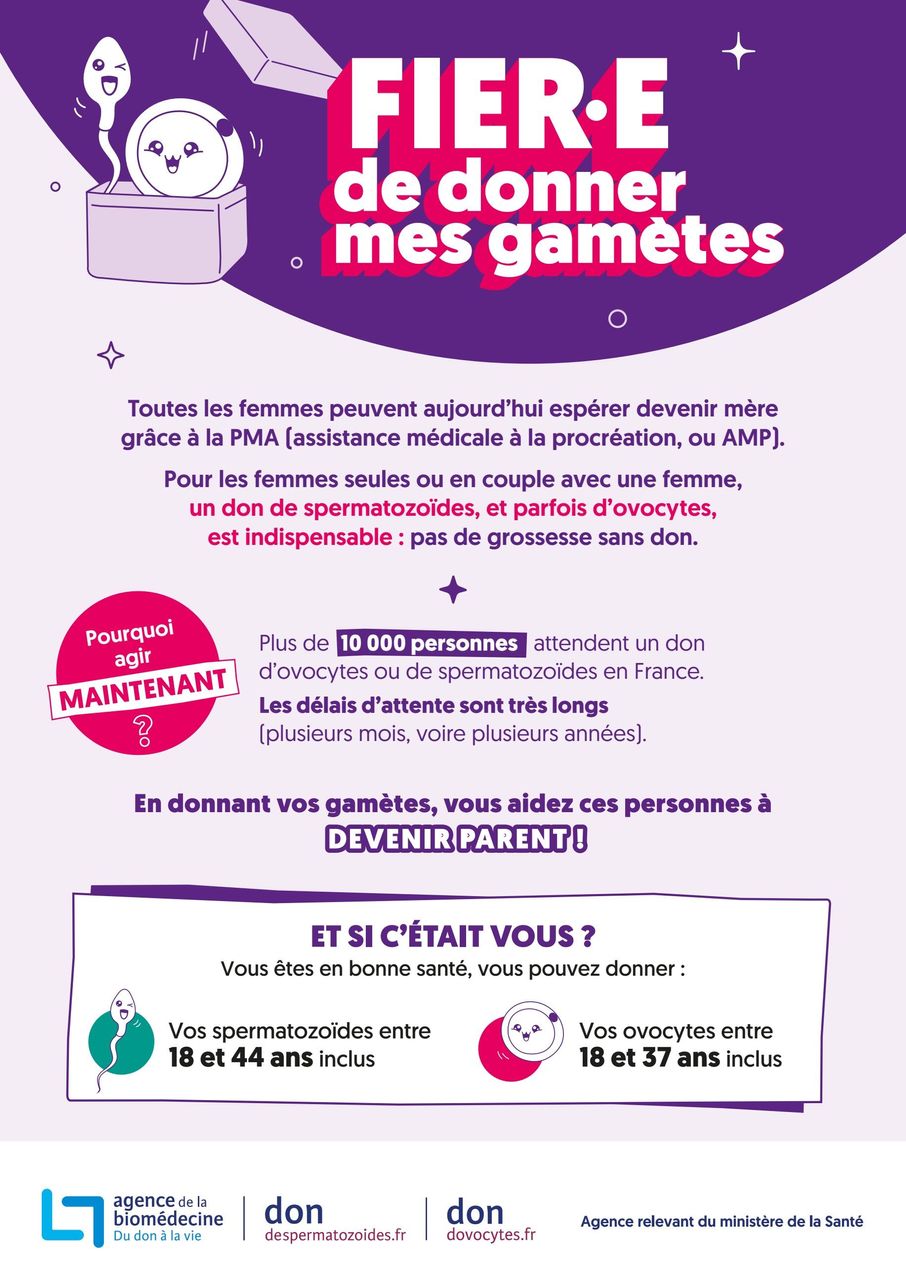 FIER·E
de donner mes gamètes

Toutes les femmes peuvent aujourd'hui espérer devenir mère grâce à la PMA (assistance médicale à la procréation, ou AMP).

Pour les femmes seules ou en couple avec une femme, un don de spermatozoïdes, et parfois d'ovocytes, est indispensable : pas de grossesse sans don.

Pourquoi agir MAINTENANT ?

Plus de 10 000 personnes attendent un don d'ovocytes ou de spermatozoïdes en France.
Les délais d'attente sont très longs (plusieurs mois, voire plusieurs années).

En donnant vos gamètes, vous aidez ces personnes à DEVENIR PARENT !

ET SI C'ÉTAIT VOUS ?
Vous êtes en bonne santé, vous pouvez donner :

Vos spermatozoïdes entre 18 et 44 ans inclus

Vos ovocytes entre 18 et 37 ans inclus

agence de la biomédecine
Du don à la vie

don
despermatozoides.fr

don
dovocytes.fr

Agence relevant du ministère de la Santé